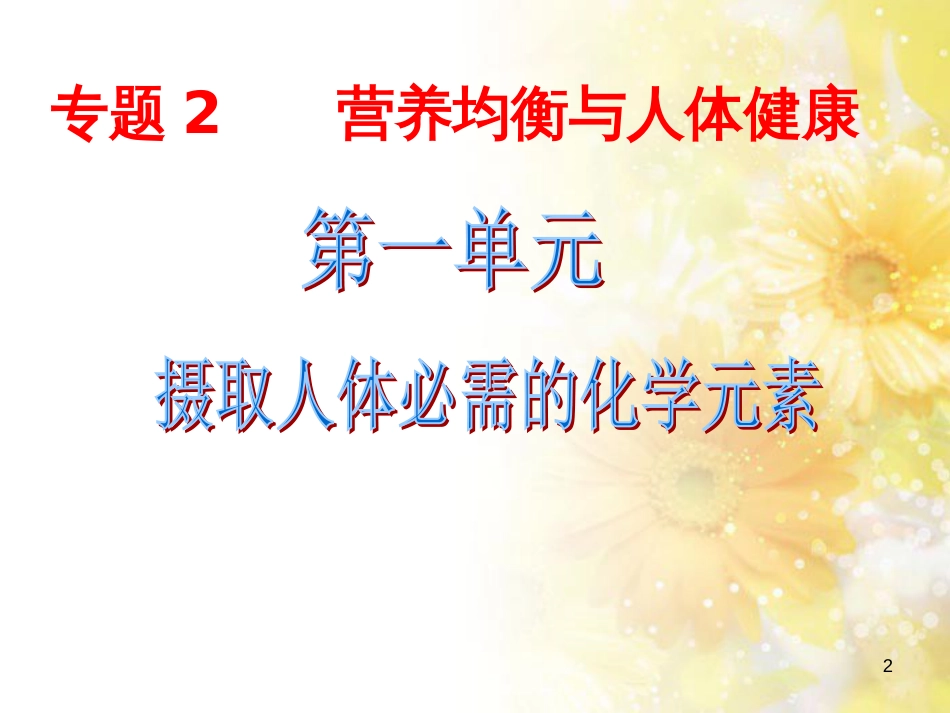 专题 2　　营养均衡与人体健康

第一单元

摄取人体必需的化学元素

2